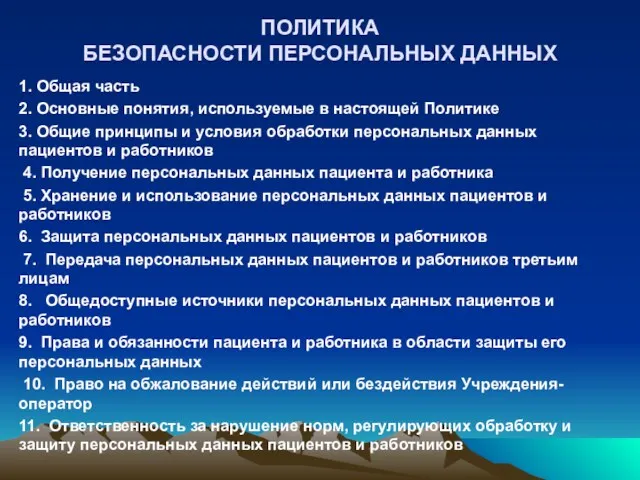 ПОЛИТИКА
БЕЗОПАСНОСТИ ПЕРСОНАЛЬНЫХ ДАННЫХ

1. Общая часть

2. Основные понятия, используемые в настоящей Политике

3. Общие принципы и условия обработки персональных данных пациентов и работников

4. Получение персональных данных пациента и работника

5. Хранение и использование персональных данных пациентов и работников

6. Защита персональных данных пациентов и работников

7. Передача персональных данных пациентов и работников третьим лицам

8. Общедоступные источники персональных данных пациентов и работников

9. Права и обязанности пациента и работника в области защиты его персональных данных

10. Право на обжалование действий или бездействия Учреждения-оператор

11. Ответственность за нарушение норм, регулирующих обработку и защиту персональных данных пациентов и работников